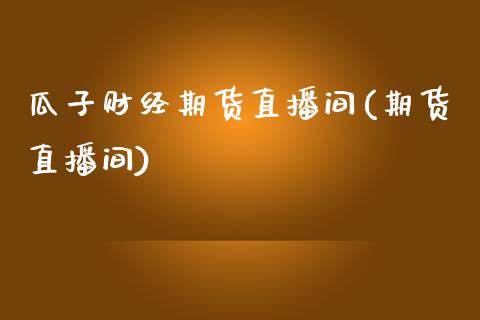 瓜子财经期货直播间(期货直播间)